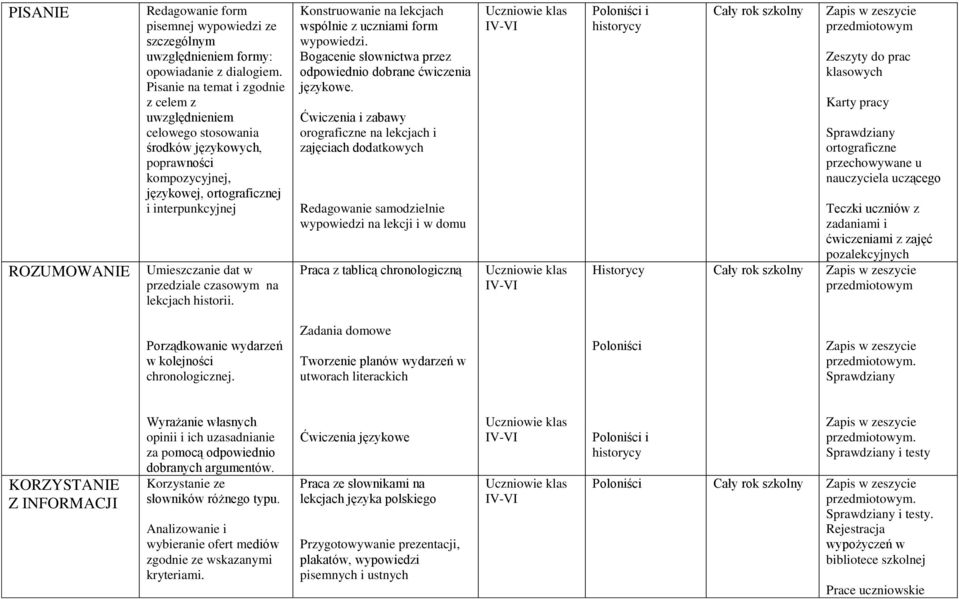 | | | | | | | |
|---|---|---|---|---|---|---|
| PISANIE | Redagowanie form pisemnej wypowiedzi ze szczególnym uwzględnieniem formy: opowiadanie z dialogiem. Pisanie na temat i zgodnie z celem z uwzględnieniem celowego stosowania środków językowych, poprawności kompozycyjnej, językowej, ortograficznej i interpunkcyjnej | Konstruowanie na lekcjach wspólnie z uczniami form wypowiedzi. Bogacenie słownictwa przez odpowiednio dobrane ćwiczenia językowe. Ćwiczenia i zabawy orograficzne na lekcjach i zajęciach dodatkowych Redagowanie samodzielnie wypowiedzi na lekcji i w domu | Uczniowie klas IV-VI | Poloniści i historycy | Cały rok szkolny | Zapis w zeszycie przedmiotowym Zeszyty do prac klasowych Karty pracy Sprawdziany ortograficzne przechowywane u nauczyciela uczącego Teczki uczniów z zadaniami i ćwiczeniami z zajęć pozalekcyjnych |
| ROZUMOWANIE | Umieszczanie dat w przedziale czasowym na lekcjach historii. | Praca z tablicą chronologiczną | Uczniowie klas IV-VI | Historycy | Cały rok szkolny | Zapis w zeszycie przedmiotowym |
| | Porządkowanie wydarzeń w kolejności chronologicznej. | Zadania domowe Tworzenie planów wydarzeń w utworach literackich | | Poloniści | | Zapis w zeszycie przedmiotowym. Sprawdziany |
| | Wyrażanie własnych opinii i ich uzasadnianie za pomocą odpowiednio dobranych argumentów. | Ćwiczenia językowe | Uczniowie klas IV-VI | Poloniści i historycy | | Zapis w zeszycie przedmiotowym. Sprawdziany i testy |
| KORZYSTANIE Z INFORMACJI | Korzystanie ze słowników różnego typu. Analizowanie i wybieranie ofert mediów zgodnie ze wskazanymi kryteriami. | Praca ze słownikami na lekcjach języka polskiego Przygotowywanie prezentacji, plakatów, wypowiedzi pisemnych i ustnych | Uczniowie klas IV-VI | Poloniści | Cały rok szkolny | Zapis w zeszycie przedmiotowym. Sprawdziany i testy. Rejestracja wypożyczeń w bibliotece szkolnej Prace uczniowskie |